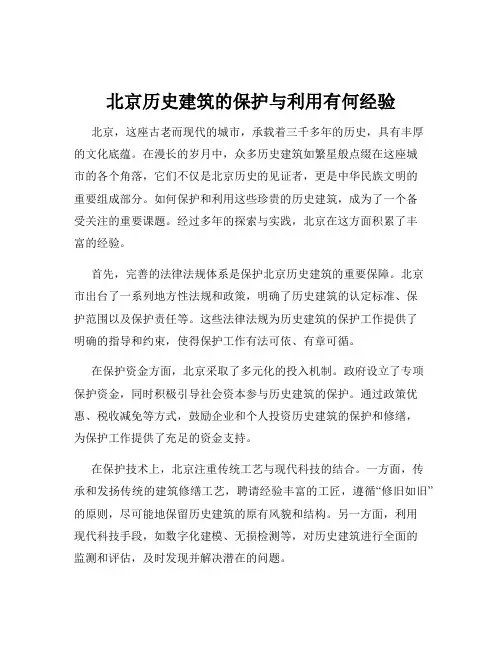 北京历史建筑的保护与利用有何经验

北京，这座古老而现代的城市，承载着三千多年的历史，具有丰厚的文化底蕴。在漫长的岁月中，众多历史建筑如繁星般点缀在这座城市的各个角落，它们不仅是北京历史的见证者，更是中华民族文明的重要组成部分。如何保护和利用这些珍贵的历史建筑，成为了一个备受关注的重要课题。经过多年的探索与实践，北京在这方面积累了丰富的经验。

首先，完善的法律法规体系是保护北京历史建筑的重要保障。北京市出台了一系列地方性法规和政策，明确了历史建筑的认定标准、保护范围以及保护责任等。这些法律法规为历史建筑的保护工作提供了明确的指导和约束，使得保护工作有法可依、有章可循。

在保护资金方面，北京采取了多元化的投入机制。政府设立了专项保护资金，同时积极引导社会资本参与历史建筑的保护。通过政策优惠、税收减免等方式，鼓励企业和个人投资历史建筑的保护和修缮，为保护工作提供了充足的资金支持。

在保护技术上，北京注重传统工艺与现代科技的结合。一方面，传承和发扬传统的建筑修缮工艺，聘请经验丰富的工匠，遵循“修旧如旧”的原则，尽可能地保留历史建筑的原有风貌和结构。另一方面，利用现代科技手段，如数字化建模、无损检测等，对历史建筑进行全面的监测和评估，及时发现并解决潜在的问题。